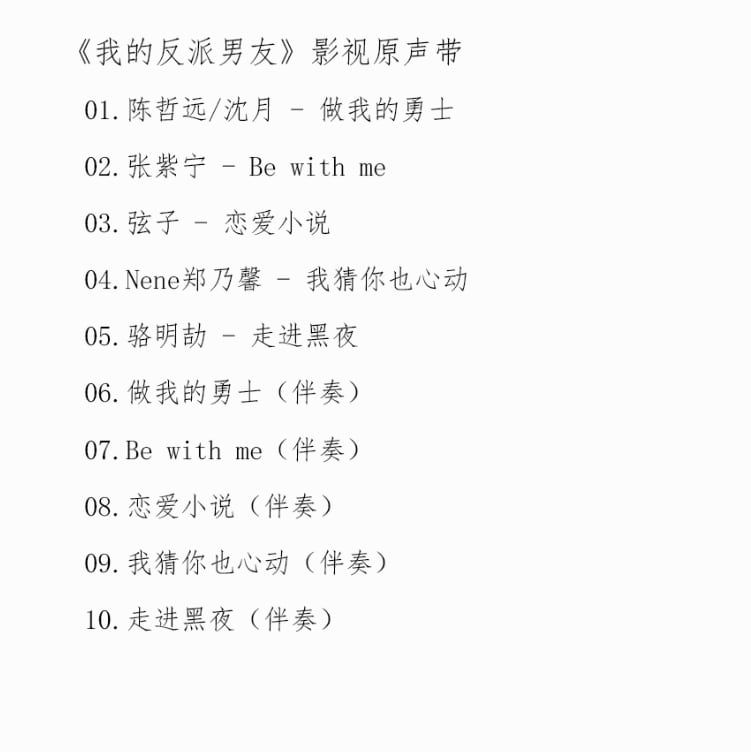 《我的反派男友》影视原声带

01.陈哲远/沈月 - 做我的勇士

02.张紫宁 - Be with me

03.弦子 - 恋爱小说

04.Nene郑乃馨 - 我猜你也心动

05.骆明劼 - 走进黑夜

06.做我的勇士（伴奏）

07.Be with me（伴奏）

08.恋爱小说（伴奏）

09.我猜你也心动（伴奏）

10.走进黑夜（伴奏）